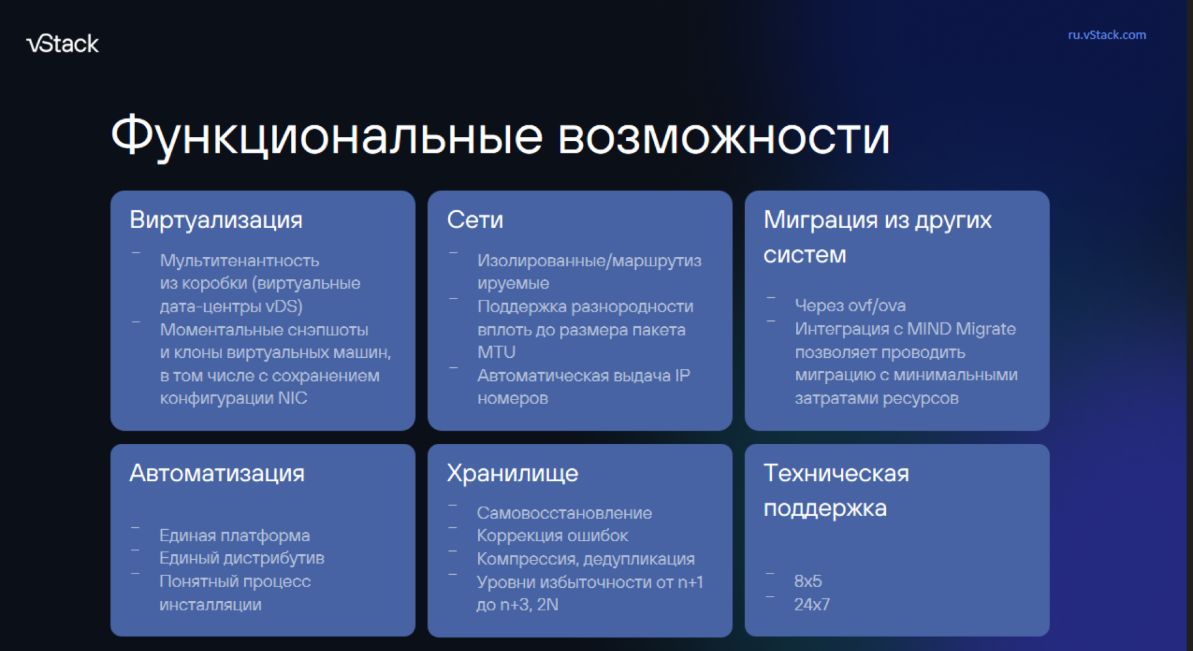 vStack

ru.vStack.com

Функциональные возможности

Виртуализация

– Мультитенантность из коробки (виртуальные дата-центры vDS)
– Моментальные снэпшоты и клоны виртуальных машин, в том числе с сохранением конфигурации NIC

Сети

– Изолированные/маршрутизируемые
– Поддержка разнородности вплоть до размера пакета MTU
– Автоматическая выдача IP номеров

Миграция из других систем

– Через ovf/ova
– Интеграция с MIND Migrate позволяет проводить миграцию с минимальными затратами ресурсов

Автоматизация

– Единая платформа
– Единый дистрибутив
– Понятный процесс инсталляции

Хранилище

– Самовосстановление
– Коррекция ошибок
– Компрессия, дедупликация
– Уровни избыточности от n+1 до n+3, 2N

Техническая поддержка

– 8x5
– 24x7